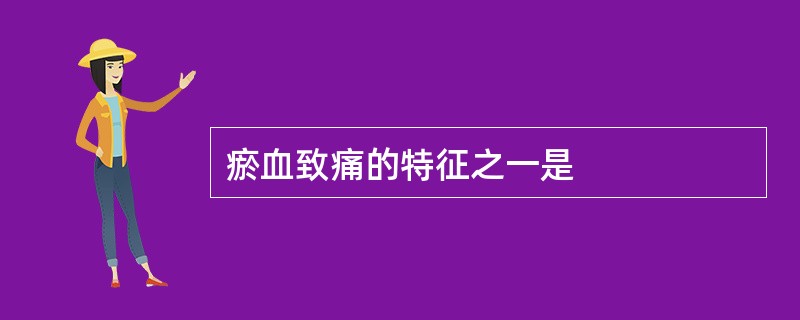 瘀血致痛的特征之一是